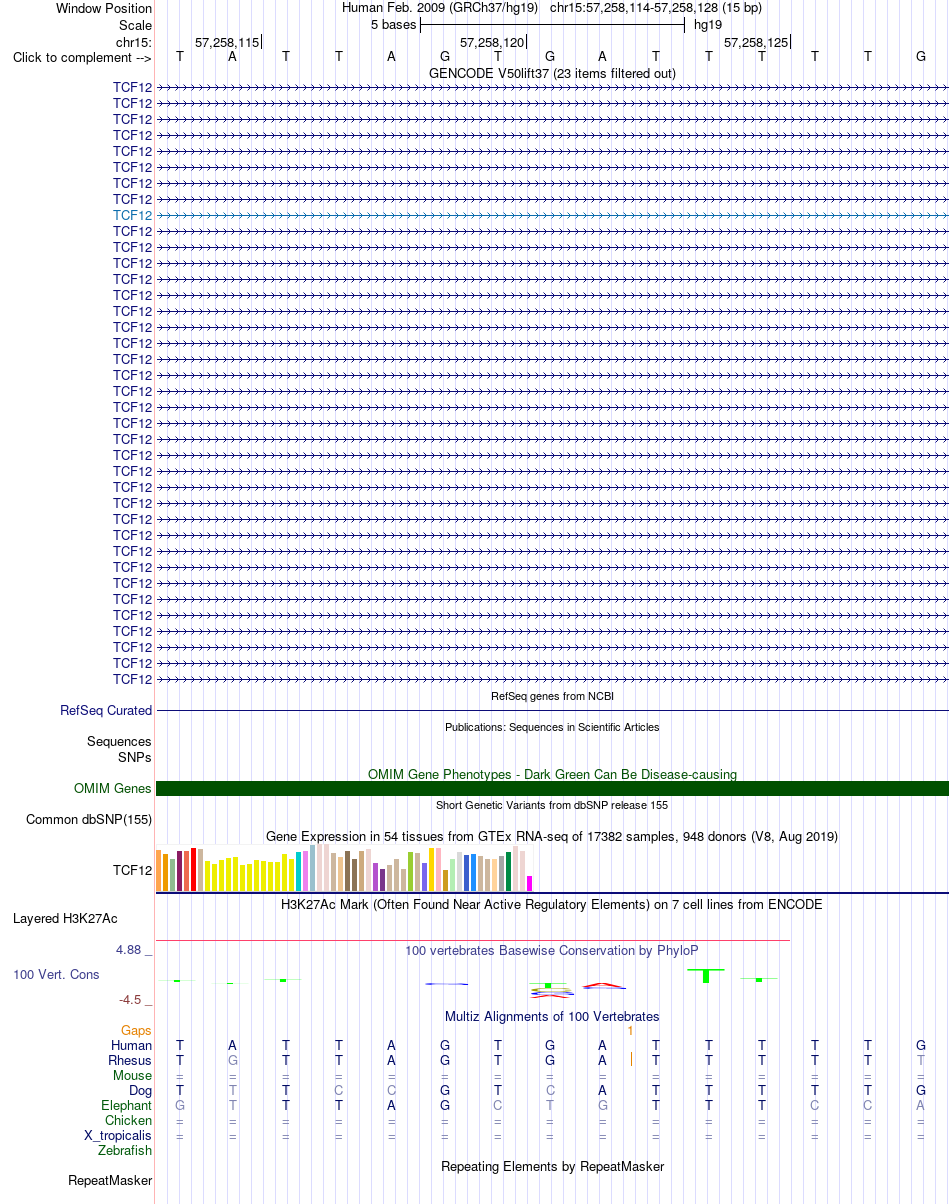 Window Position Human Feb. 2009 (GRCh37/hg19) chr15:57,258,114-57,258,128 (15 bp)
Scale 5 bases hg19
chr15: 57,258,115 57,258,120 57,258,125
Click to complement --> T A T T A G T G A T T T T T G
GENCODE V50lift37 (23 items filtered out)
TCF12
TCF12
TCF12
TCF12
TCF12
TCF12
TCF12
TCF12
TCF12
TCF12
TCF12
TCF12
TCF12
TCF12
TCF12
TCF12
TCF12
TCF12
TCF12
TCF12
TCF12
TCF12
TCF12
TCF12
TCF12
TCF12
TCF12
TCF12
TCF12
TCF12
TCF12
TCF12
TCF12
TCF12
TCF12
TCF12
TCF12
TCF12
RefSeq genes from NCBI
RefSeq Curated
Publications: Sequences in Scientific Articles
Sequences
SNPs
OMIM Gene Phenotypes - Dark Green Can Be Disease-causing
OMIM Genes
Short Genetic Variants from dbSNP release 155
Common dbSNP(155)
Gene Expression in 54 tissues from GTEx RNA-seq of 17382 samples, 948 donors (V8, Aug 2019)
TCF12
H3K27Ac Mark (Often Found Near Active Regulatory Elements) on 7 cell lines from ENCODE
Layered H3K27Ac
4.88 _
100 vertebrates Basewise Conservation by PhyloP
100 Vert. Cons
-4.5 _
Multiz Alignments of 100 Vertebrates
Gaps 1
Human T A T T A G T G A T T T T T G
Rhesus T G T T A G T G A T T T T T T
Mouse = = = = = = = = = = = = = = =
Dog T T T C C G T C A T T T T T G
Elephant G T T T A G C T G T T T C C A
Chicken = = = = = = = = = = = = = = =
X_tropicalis = = = = = = = = = = = = = = =
Zebrafish
Repeating Elements by RepeatMasker
RepeatMasker